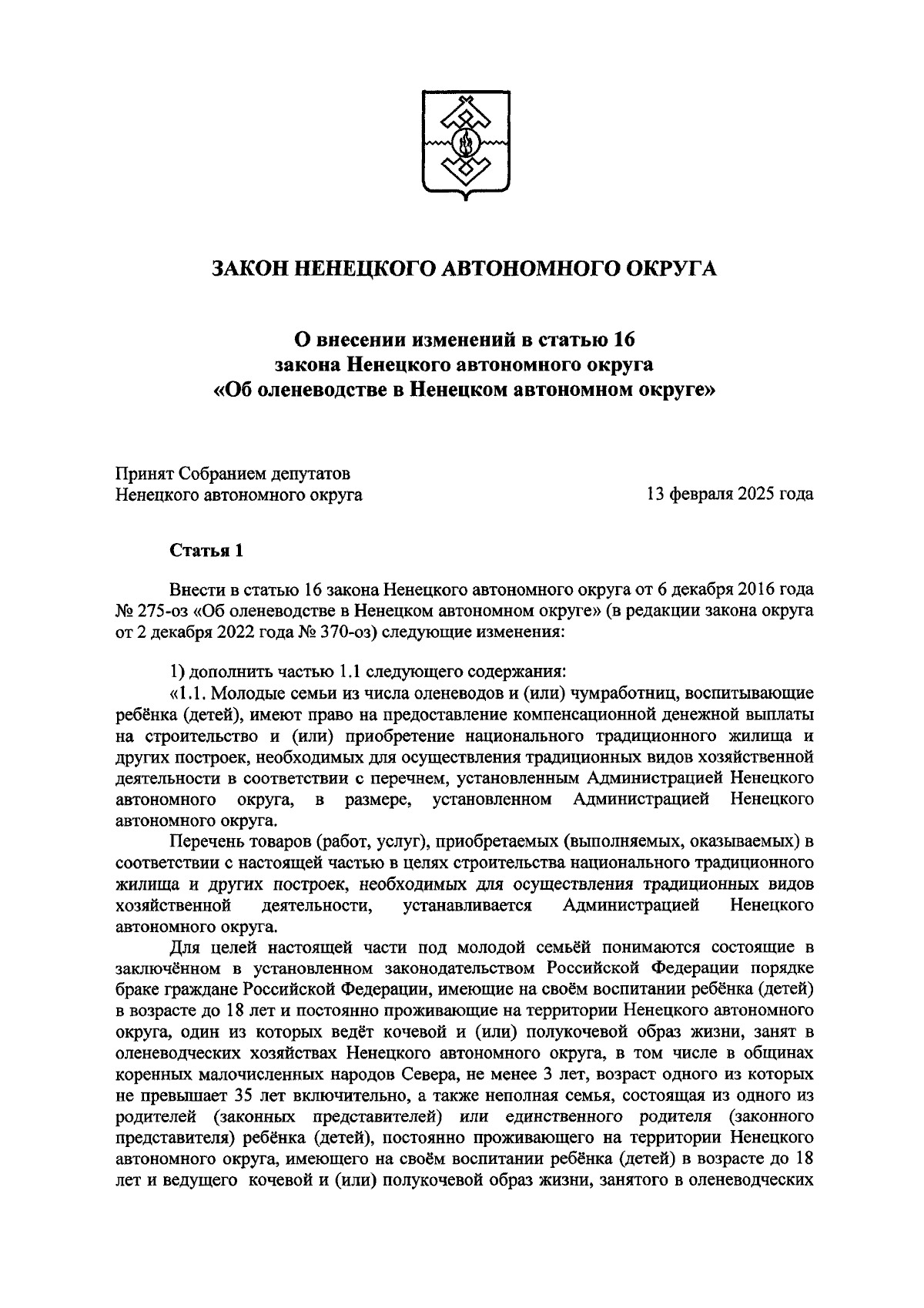 ЗАКОН НЕНЕЦКОГО АВТОНОМНОГО ОКРУГА

О внесении изменений в статью 16
закона Ненецкого автономного округа
«Об оленеводстве в Ненецком автономном округе»

Принят Собранием депутатов
Ненецкого автономного округа

13 февраля 2025 года

Статья 1

Внести в статью 16 закона Ненецкого автономного округа от 6 декабря 2016 года № 275-оз «Об оленеводстве в Ненецком автономном округе» (в редакции закона округа от 2 декабря 2022 года № 370-оз) следующие изменения:

1) дополнить частью 1.1 следующего содержания:
«1.1. Молодые семьи из числа оленеводов и (или) чумработниц, воспитывающие ребёнка (детей), имеют право на предоставление компенсационной денежной выплаты на строительство и (или) приобретение национального традиционного жилища и других построек, необходимых для осуществления традиционных видов хозяйственной деятельности в соответствии с перечнем, установленным Администрацией Ненецкого автономного округа, в размере, установленном Администрацией Ненецкого автономного округа.

Перечень товаров (работ, услуг), приобретаемых (выполняемых, оказываемых) в соответствии с настоящей частью в целях строительства национального традиционного жилища и других построек, необходимых для осуществления традиционных видов хозяйственной деятельности, устанавливается Администрацией Ненецкого автономного округа.

Для целей настоящей части под молодой семьёй понимаются состоящие в заключённом в установленном законодательством Российской Федерации порядке браке граждане Российской Федерации, имеющие на своём воспитании ребёнка (детей) в возрасте до 18 лет и постоянно проживающие на территории Ненецкого автономного округа, один из которых ведёт кочевой и (или) полукочевой образ жизни, занят в оленеводческих хозяйствах Ненецкого автономного округа, в том числе в общинах коренных малочисленных народов Севера, не менее 3 лет, возраст одного из которых не превышает 35 лет включительно, а также неполная семья, состоящая из одного из родителей (законных представителей) или единственного родителя (законного представителя) ребёнка (детей), постоянно проживающего на территории Ненецкого автономного округа, имеющего на своём воспитании ребёнка (детей) в возрасте до 18 лет и ведущего кочевой и (или) полукочевой образ жизни, занятого в оленеводческих